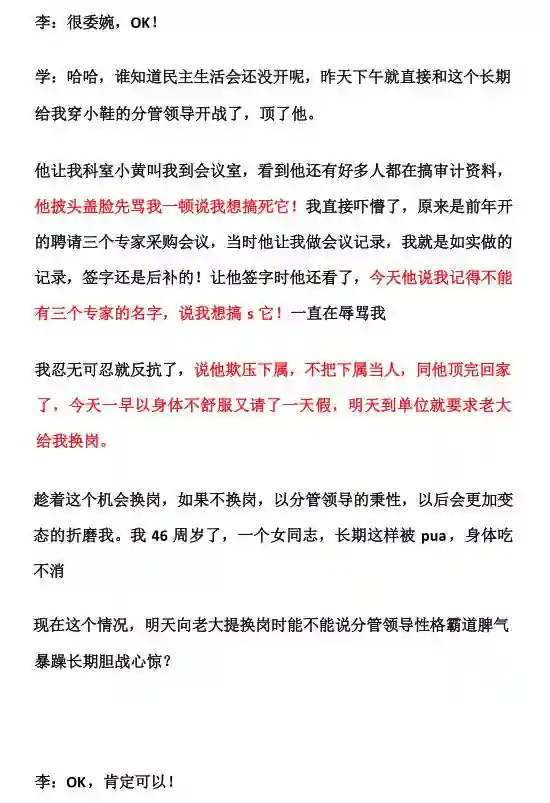 李：很委婉，OK！

学：哈哈，谁知道民主生活会还没开呢，昨天下午就直接和这个长期给我穿小鞋的分管领导开战了，顶了他。

他让我科室小黄叫我到会议室，看到他还有好多人都在搞审计资料，他披头盖脸先骂我一顿说我想搞死它！我直接吓懵了，原来是前年开的聘请三个专家采购会议，当时他让我做会议记录，我就是如实做的记录，签字还是后补的！让他签字时他还看了，今天他说我记得不能有三个专家的名字，说我想搞 s 它！一直在辱骂我

我忍无可忍就反抗了，说他欺压下属，不把下属当人，同他顶完回家了，今天一早以身体不舒服又请了一天假，明天到单位就要求老大给我换岗。

趁着这个机会换岗，如果不换岗，以分管领导的秉性，以后会更加变态的折磨我。我 46 周岁了，一个女同志，长期这样被 pua，身体吃不消

现在这个情况，明天向老大提换岗时能不能说分管领导性格霸道脾气暴躁长期胆战心惊？

李：OK，肯定可以！